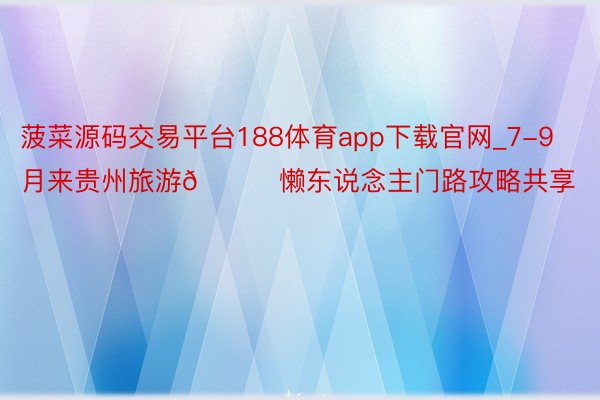 菠菜源码交易平台188体育app下载官网_7-9月来贵州旅游ð　　懒东说念主门路攻略共享